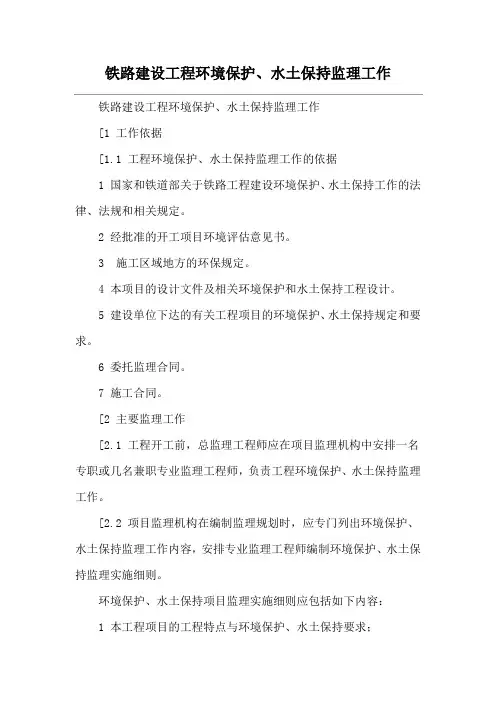 铁路建设工程环境保护、水土保持监理工作

铁路建设工程环境保护、水土保持监理工作

[1 工作依据

[1.1 工程环境保护、水土保持监理工作的依据

1 国家和铁道部关于铁路工程建设环境保护、水土保持工作的法律、法规和相关规定。

2 经批准的开工项目环境评估意见书。

3 施工区域地方的环保规定。

4 本项目的设计文件及相关环境保护和水土保持工程设计。

5 建设单位下达的有关工程项目的环境保护、水土保持规定和要求。

6 委托监理合同。

7 施工合同。

[2 主要监理工作

[2.1 工程开工前，总监理工程师应在项目监理机构中安排一名专职或几名兼职专业监理工程师，负责工程环境保护、水土保持监理工作。

[2.2 项目监理机构在编制监理规划时，应专门列出环境保护、水土保持监理工作内容，安排专业监理工程师编制环境保护、水土保持监理实施细则。

环境保护、水土保持项目监理实施细则应包括如下内容：

1 本工程项目的工程特点与环境保护、水土保持要求；